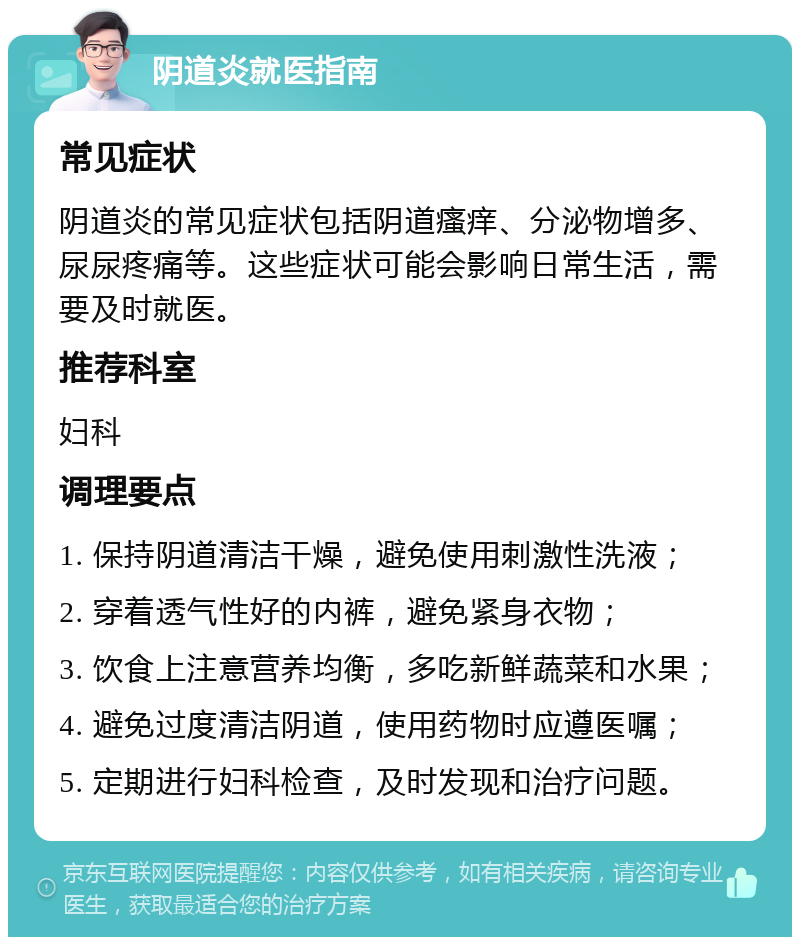 阴道炎就医指南

常见症状

阴道炎的常见症状包括阴道瘙痒、分泌物增多、尿尿疼痛等。这些症状可能会影响日常生活，需要及时就医。

推荐科室

妇科

调理要点

1. 保持阴道清洁干燥，避免使用刺激性洗液；
2. 穿着透气性好的内裤，避免紧身衣物；
3. 饮食上注意营养均衡，多吃新鲜蔬菜和水果；
4. 避免过度清洁阴道，使用药物时应遵医嘱；
5. 定期进行妇科检查，及时发现和治疗问题。

京东互联网医院提醒您：内容仅供参考，如有相关疾病，请咨询专业医生，获取最适合您的治疗方案